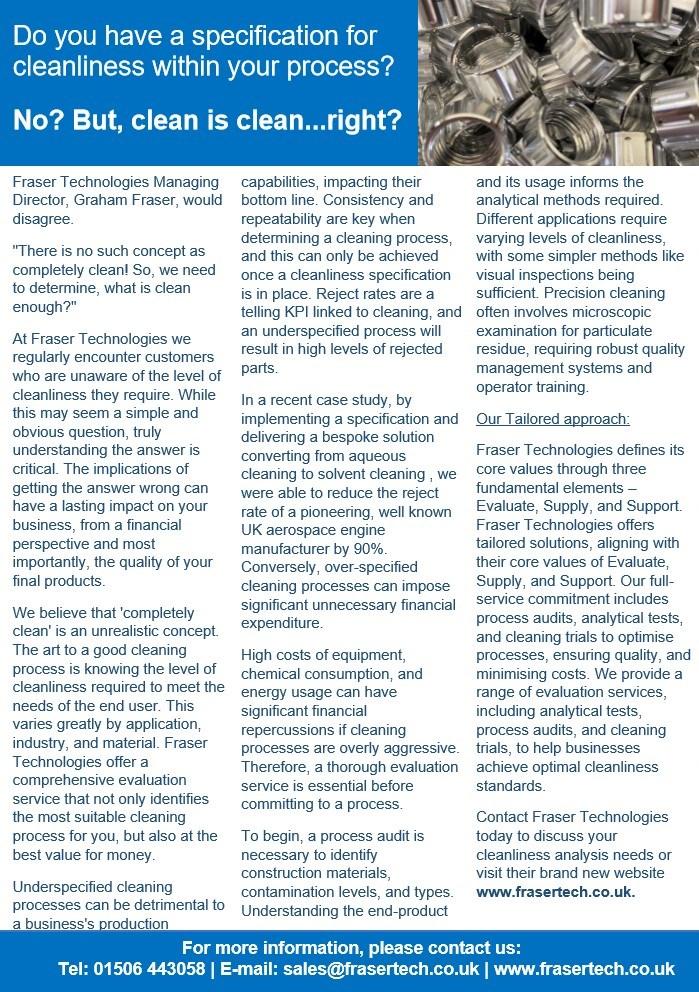 Do you have a specification for cleanliness within your process?

No? But, clean is clean...right?

Fraser Technologies Managing Director, Graham Fraser, would disagree.

"There is no such concept as completely clean! So, we need to determine, what is clean enough?"

At Fraser Technologies we regularly encounter customers who are unaware of the level of cleanliness they require. While this may seem a simple and obvious question, truly understanding the answer is critical. The implications of getting the answer wrong can have a lasting impact on your business, from a financial perspective and most importantly, the quality of your final products.

We believe that 'completely clean' is an unrealistic concept. The art to a good cleaning process is knowing the level of cleanliness required to meet the needs of the end user. This varies greatly by application, industry, and material. Fraser Technologies offer a comprehensive evaluation service that not only identifies the most suitable cleaning process for you, but also at the best value for money.

Underspecified cleaning processes can be detrimental to a business's production capabilities, impacting their bottom line. Consistency and repeatability are key when determining a cleaning process, and this can only be achieved once a cleanliness specification is in place. Reject rates are a telling KPI linked to cleaning, and an underspecified process will result in high levels of rejected parts.

In a recent case study, by implementing a specification and delivering a bespoke solution converting from aqueous cleaning to solvent cleaning , we were able to reduce the reject rate of a pioneering, well known UK aerospace engine manufacturer by 90%. Conversely, over-specified cleaning processes can impose significant unnecessary financial expenditure.

High costs of equipment, chemical consumption, and energy usage can have significant financial repercussions if cleaning processes are overly aggressive. Therefore, a thorough evaluation service is essential before committing to a process.

To begin, a process audit is necessary to identify construction materials, contamination levels, and types. Understanding the end-product and its usage informs the analytical methods required. Different applications require varying levels of cleanliness, with some simpler methods like visual inspections being sufficient. Precision cleaning often involves microscopic examination for particulate residue, requiring robust quality management systems and operator training.

Our Tailored approach:

Fraser Technologies defines its core values through three fundamental elements – Evaluate, Supply, and Support. Fraser Technologies offers tailored solutions, aligning with their core values of Evaluate, Supply, and Support. Our full-service commitment includes process audits, analytical tests, and cleaning trials to optimise processes, ensuring quality, and minimising costs. We provide a range of evaluation services, including analytical tests, process audits, and cleaning trials, to help businesses achieve optimal cleanliness standards.

Contact Fraser Technologies today to discuss your cleanliness analysis needs or visit their brand new website www.frasertech.co.uk.

For more information, please contact us:
Tel: 01506 443058 | E-mail: sales@frasertech.co.uk | www.frasertech.co.uk